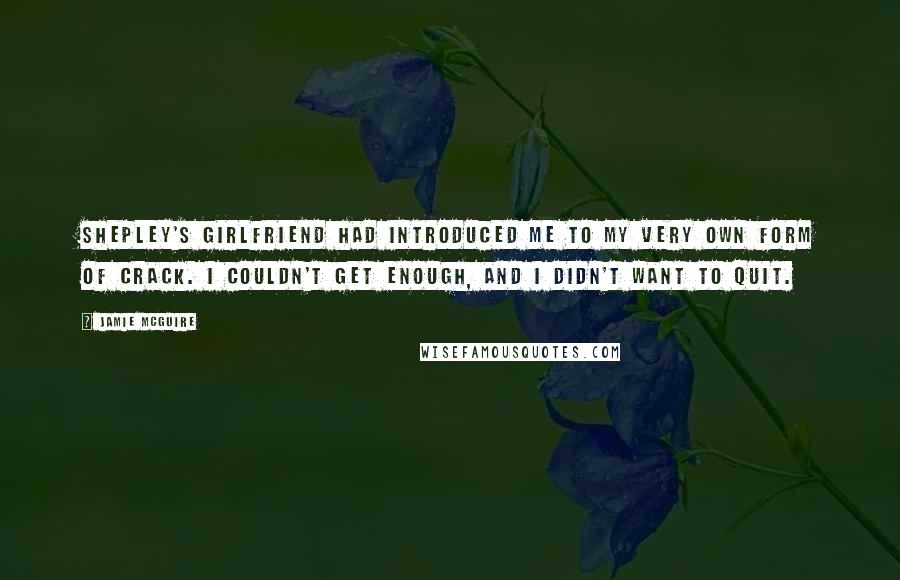 SHEPLEY'S GIRLFRIEND HAD INTRODUCED ME TO MY VERY OWN FORM OF CRACK. I COULDN'T GET ENOUGH, AND I DIDN'T WANT TO QUIT.

? JAMIE MCGUIRE

WISEFAMOUSQUOTES.COM